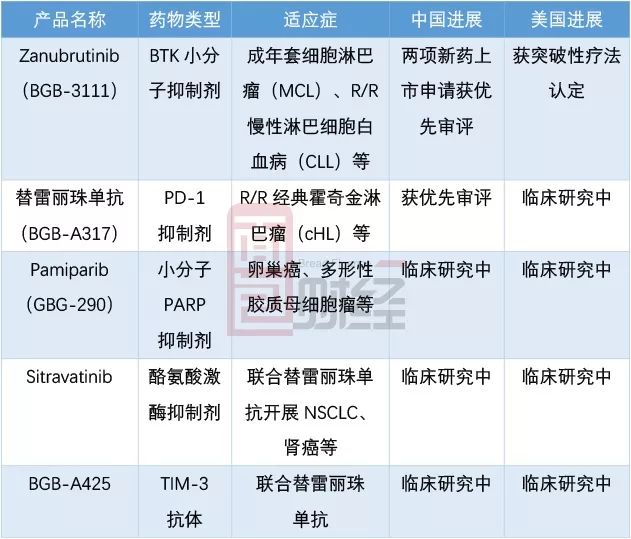 | 产品名称 | 药物类型 | 适应症 | 中国进展 | 美国进展 |
|---|---|---|---|---|
| Zanubrutinib（BGB-3111） | BTK小分子抑制剂 | 成年套细胞淋巴瘤（MCL）、R/R慢性淋巴细胞白血病（CLL）等 | 两项新药上市申请获优先审评 | 获突破性疗法认定 |
| 替雷丽珠单抗（BGB-A317） | PD-1抑制剂 | R/R经典霍奇金淋巴瘤（cHL）等 | 获优先审评 | 临床研究中 |
| Pamiparib（GBG-290） | 小分子PARP抑制剂 | 卵巢癌、多形性胶质母细胞瘤等 | 临床研究中 | 临床研究中 |
| Sitravatinib | 酪氨酸激酶抑制剂 | 联合替雷丽珠单抗开展NSCLC、肾癌等 | 临床研究中 | 临床研究中 |
| BGB-A425 | TIM-3抗体 | 联合替雷丽珠单抗 | 临床研究中 | 临床研究中 |

财经